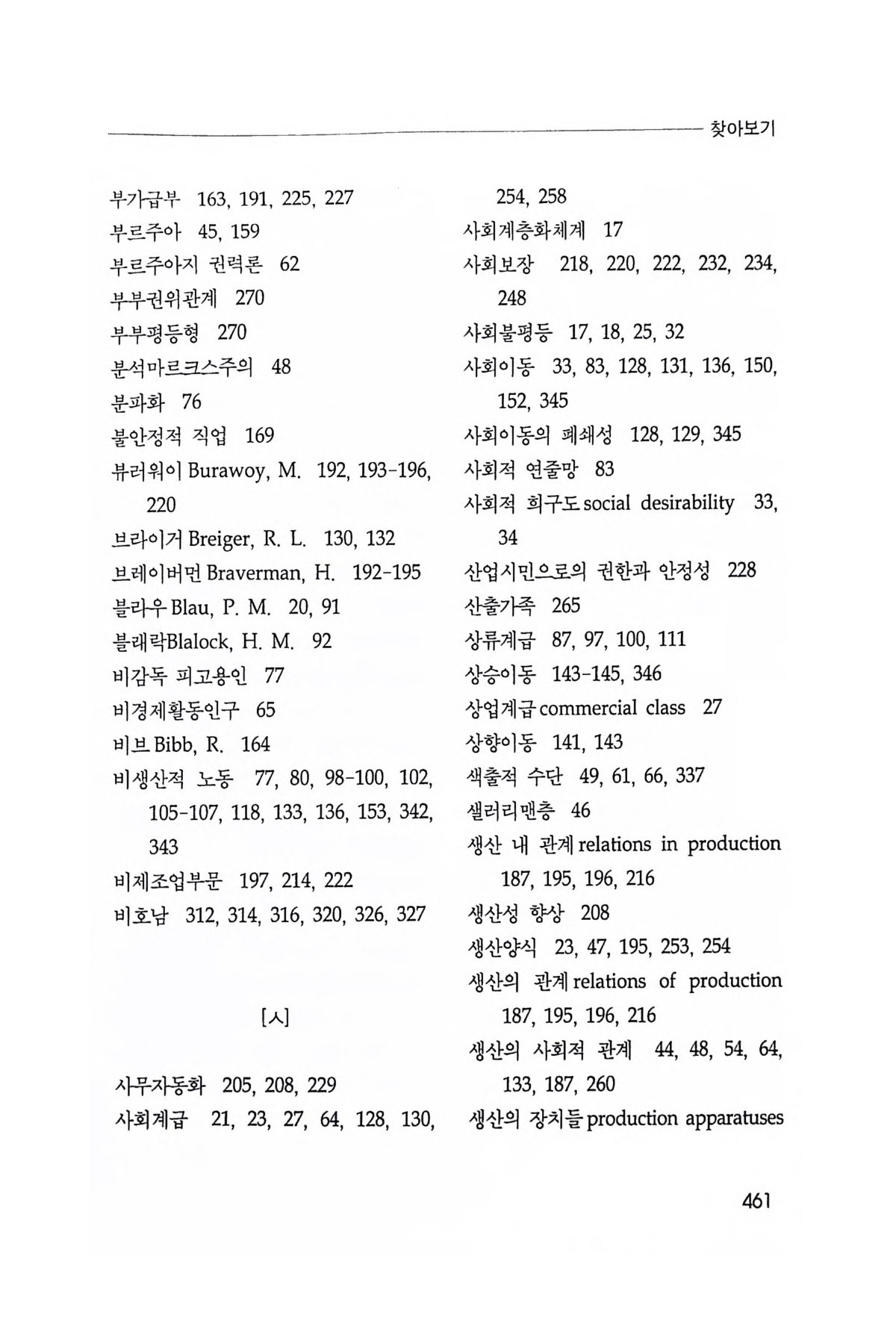 찾아보기

부가급부 163, 191, 225, 227
부르주아 45, 159
부르주아지 권력론 62
부부권위관계 270
부부평등형 270
분석마르크스주의 48
분파화 76
불안정적 직업 169
뷰러워이 Burawoy, M. 192, 193-196, 220
브라이거 Breiger, R. L. 130, 132
브레이버먼 Braverman, H. 192-195
블라우 Blau, P. M. 20, 91
블래락Blalock, H. M. 92
비감독 피고용인 77
비경제활동인구 65
비브 Bibb, R. 164
비생산적 노동 77, 80, 98-100, 102, 105-107, 118, 133, 136, 153, 342, 343
비제조업부문 197, 214, 222
비호남 312, 314, 316, 320, 326, 327

[ㅅ]

사무자동화 205, 208, 229
사회계급 21, 23, 27, 64, 128, 130, 254, 258
사회계층화체계 17
사회보장 218, 220, 222, 232, 234, 248
사회불평등 17, 18, 25, 32
사회이동 33, 83, 128, 131, 136, 150, 152, 345
사회이동의 폐쇄성 128, 129, 345
사회적 연줄망 83
사회적 희구도 social desirability 33, 34
산업시민으로의 권한과 안정성 228
산출가족 265
상류계급 87, 97, 100, 111
상승이동 143-145, 346
상업계급 commercial class 27
상향이동 141, 143
색출적 수단 49, 61, 66, 337
샐러리맨층 46
생산 내 관계 relations in production 187, 195, 196, 216
생산성 향상 208
생산양식 23, 47, 195, 253, 254
생산의 관계 relations of production 187, 195, 196, 216
생산의 사회적 관계 44, 48, 54, 64, 133, 187, 260
생산의 장치들 production apparatuses

461